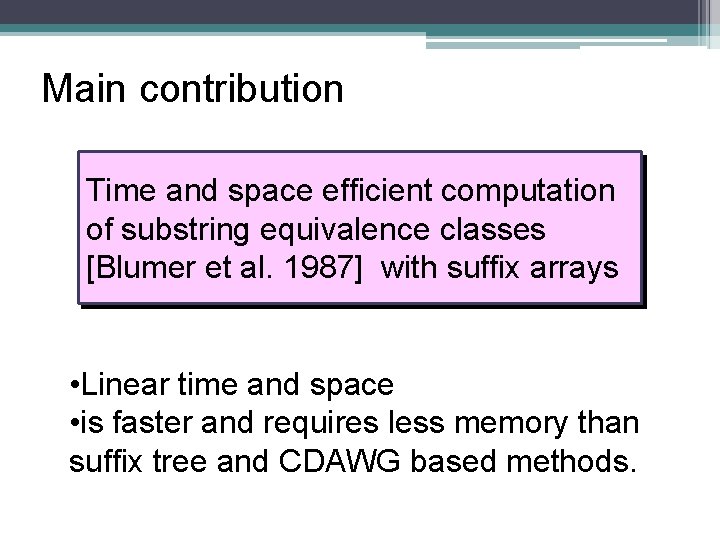 Main contribution

Time and space efficient computation of substring equivalence classes [Blumer et al. 1987] with suffix arrays

• Linear time and space
• is faster and requires less memory than suffix tree and CDAWG based methods.